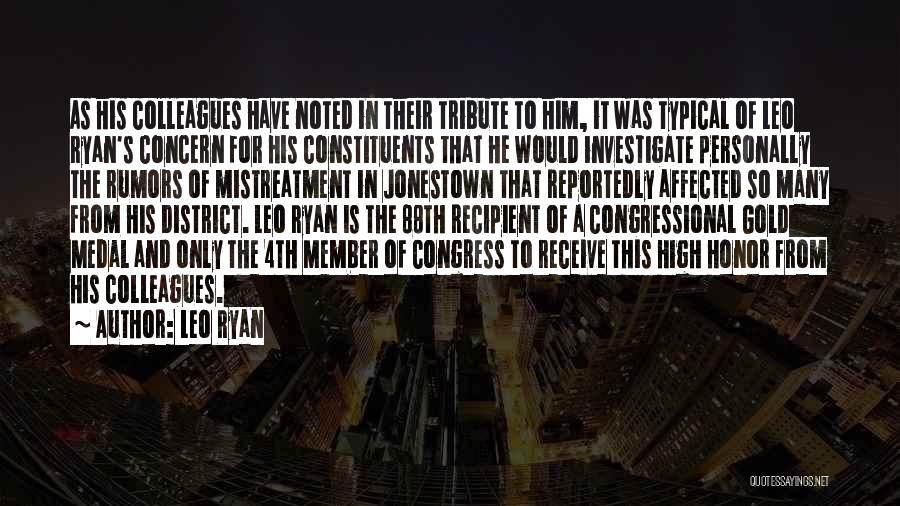 AS HIS COLLEAGUES HAVE NOTED IN THEIR TRIBUTE TO HIM, IT WAS TYPICAL OF LEO RYAN'S CONCERN FOR HIS CONSTITUENTS THAT HE WOULD INVESTIGATE PERSONALLY THE RUMORS OF MISTREATMENT IN JONESTOWN THAT REPORTEDLY AFFECTED SO MANY FROM HIS DISTRICT. LEO RYAN IS THE 88TH RECIPIENT OF A CONGRESSIONAL GOLD MEDAL AND ONLY THE 4TH MEMBER OF CONGRESS TO RECEIVE THIS HIGH HONOR FROM HIS COLLEAGUES.

~ AUTHOR: LEO RYAN

QUOTESSAYINGS.NET